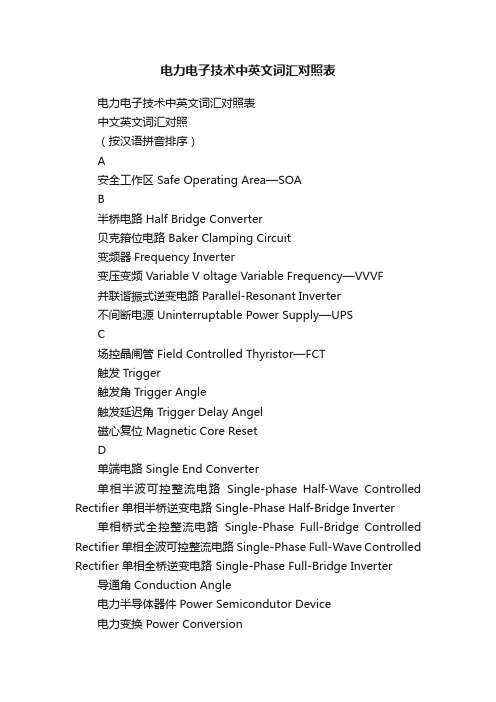 电力电子技术中英文词汇对照表

电力电子技术中英文词汇对照表

中文英文词汇对照

（按汉语拼音排序）

A

安全工作区 Safe Operating Area—SOA

B

半桥电路 Half Bridge Converter

贝克箝位电路 Baker Clamping Circuit

变频器 Frequency Inverter

变压变频 Variable V oltage Variable Frequency—VVVF

并联谐振式逆变电路 Parallel-Resonant Inverter

不间断电源 Uninterruptable Power Supply—UPS

C

场控晶闸管 Field Controlled Thyristor—FCT

触发 Trigger

触发角 Trigger Angle

触发延迟角 Trigger Delay Angel

磁心复位 Magnetic Core Reset

D

单端电路 Single End Converter

单相半波可控整流电路 Single-phase Half-Wave Controlled Rectifier 单相半桥逆变电路 Single-Phase Half-Bridge Inverter

单相桥式全控整流电路 Single-Phase Full-Bridge Controlled Rectifier 单相全波可控整流电路 Single-Phase Full-Wave Controlled Rectifier 单相全桥逆变电路 Single-Phase Full-Bridge Inverter

导通角 Conduction Angle

电力半导体器件 Power Semicondutor Device

电力变换 Power Conversion